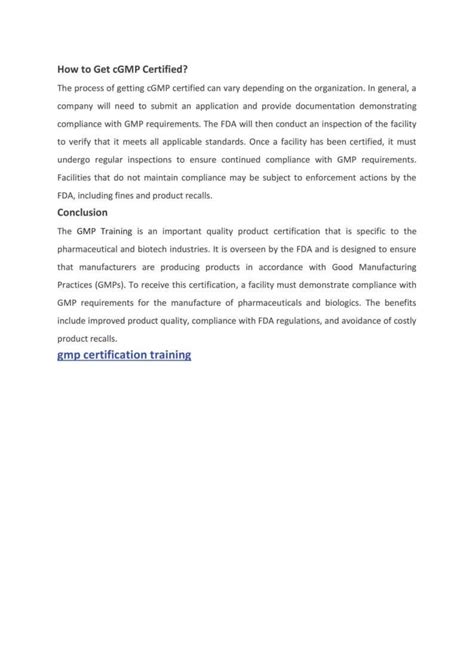 How to Get cGMP Certified?

The process of getting cGMP certified can vary depending on the organization. In general, a company will need to submit an application and provide documentation demonstrating compliance with GMP requirements. The FDA will then conduct an inspection of the facility to verify that it meets all applicable standards. Once a facility has been certified, it must undergo regular inspections to ensure continued compliance with GMP requirements. Facilities that do not maintain compliance may be subject to enforcement actions by the FDA, including fines and product recalls.

Conclusion

The GMP Training is an important quality product certification that is specific to the pharmaceutical and biotech industries. It is overseen by the FDA and is designed to ensure that manufacturers are producing products in accordance with Good Manufacturing Practices (GMPs). To receive this certification, a facility must demonstrate compliance with GMP requirements for the manufacture of pharmaceuticals and biologics. The benefits include improved product quality, compliance with FDA regulations, and avoidance of costly product recalls.

gmp certification training